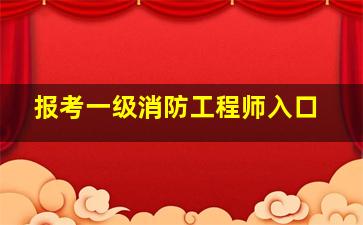 报考一级消防工程师入口